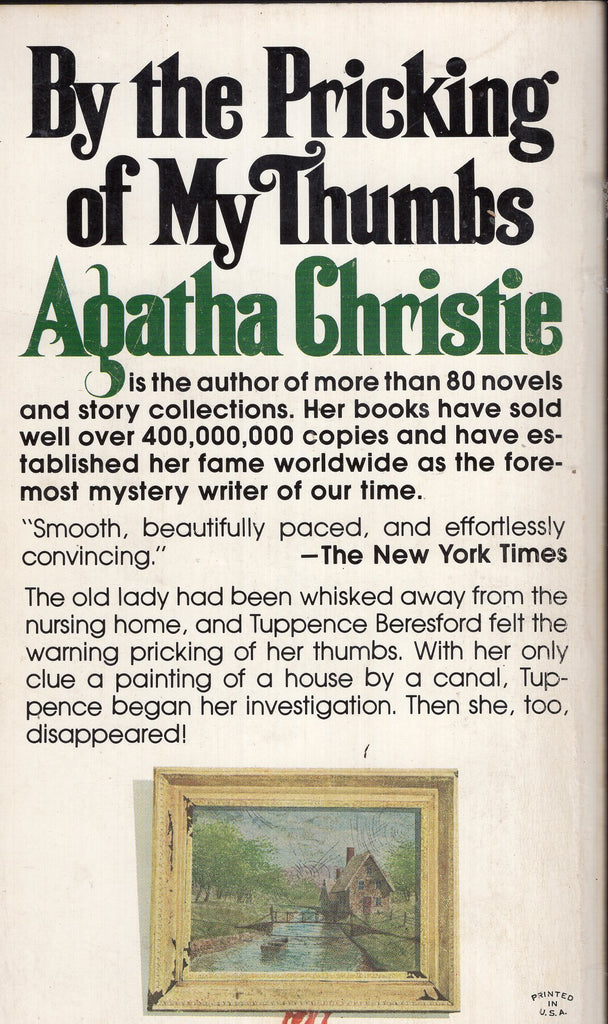 By the Pricking of My Thumbs

Agatha Christie

is the author of more than 80 novels and story collections. Her books have sold well over 400,000,000 copies and have established her fame worldwide as the foremost mystery writer of our time.

"Smooth, beautifully paced, and effortlessly convincing." —The New York Times

The old lady had been whisked away from the nursing home, and Tuppence Beresford felt the warning pricking of her thumbs. With her only clue a painting of a house by a canal, Tuppence began her investigation. Then she, too, disappeared!

PRINTED IN U.S.A.